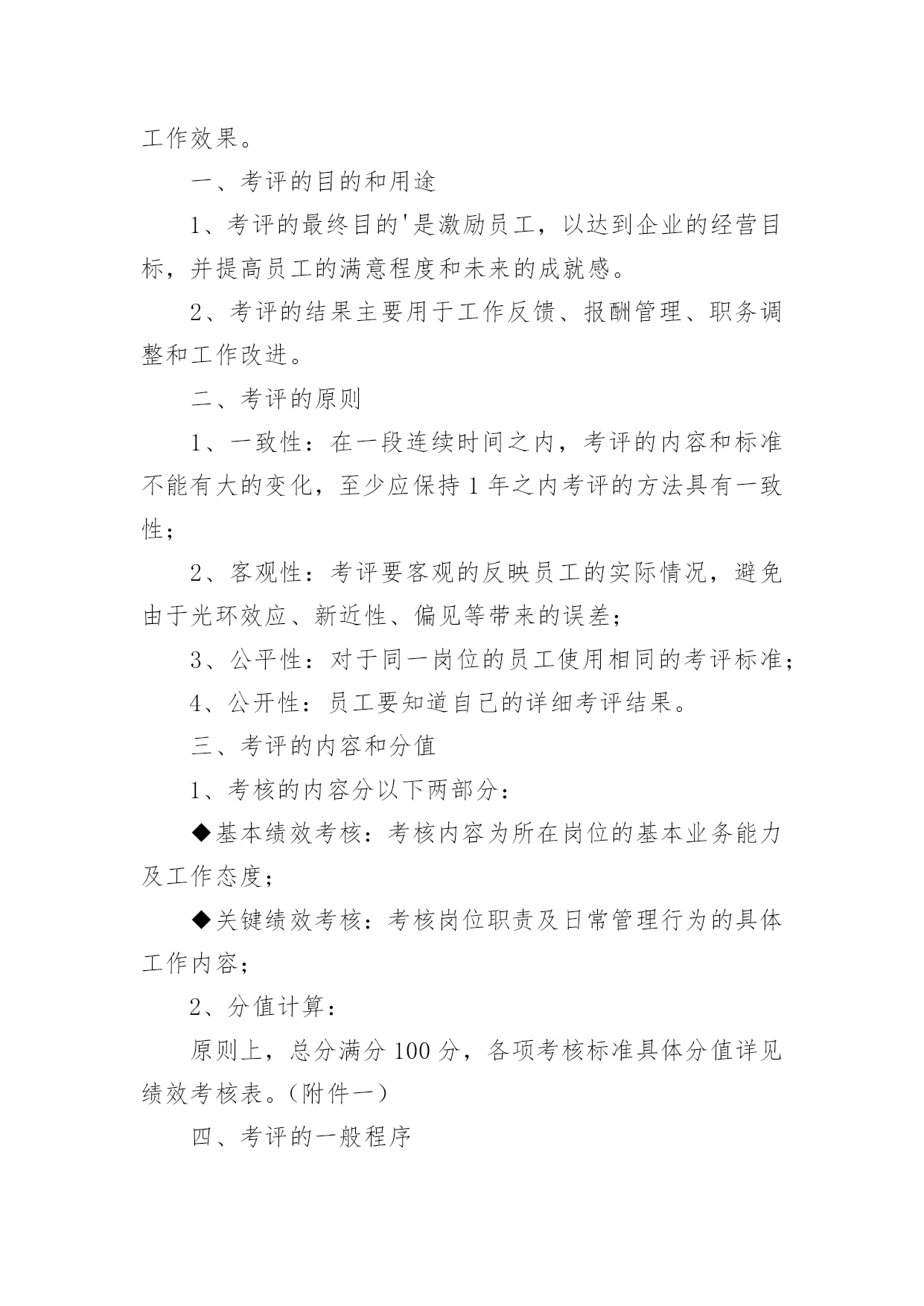 工作效果。

一、考评的目的和用途

1、考评的最终目的'是激励员工，以达到企业的经营目标，并提高员工的满意程度和未来的成就感。

2、考评的结果主要用于工作反馈、报酬管理、职务调整和工作改进。

二、考评的原则

1、一致性：在一段连续时间之内，考评的内容和标准不能有大的变化，至少应保持1年之内考评的方法具有一致性；

2、客观性：考评要客观的反映员工的实际情况，避免由于光环效应、新近性、偏见等带来的误差；

3、公平性：对于同一岗位的员工使用相同的考评标准；

4、公开性：员工要知道自己的详细考评结果。

三、考评的内容和分值

1、考核的内容分以下两部分：

◆基本绩效考核：考核内容为所在岗位的基本业务能力及工作态度；

◆关键绩效考核：考核岗位职责及日常管理行为的具体工作内容；

2、分值计算：

原则上，总分满分100分，各项考核标准具体分值详见绩效考核表。(附件一)

四、考评的一般程序